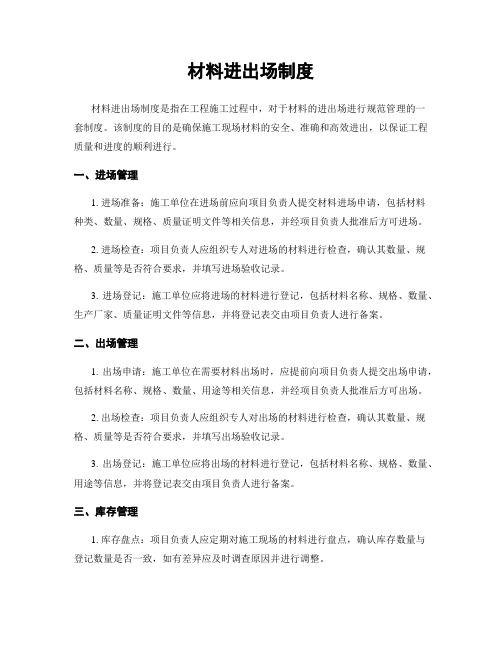 材料进出场制度

材料进出场制度是指在工程施工过程中，对于材料的进出场进行规范管理的一套制度。该制度的目的是确保施工现场材料的安全、准确和高效进出，以保证工程质量和进度的顺利进行。

一、进场管理

1. 进场准备：施工单位在进场前应向项目负责人提交材料进场申请，包括材料种类、数量、规格、质量证明文件等相关信息，并经项目负责人批准后方可进场。

2. 进场检查：项目负责人应组织专人对进场的材料进行检查，确认其数量、规格、质量等是否符合要求，并填写进场验收记录。

3. 进场登记：施工单位应将进场的材料进行登记，包括材料名称、规格、数量、生产厂家、质量证明文件等信息，并将登记表交由项目负责人进行备案。

二、出场管理

1. 出场申请：施工单位在需要材料出场时，应提前向项目负责人提交出场申请，包括材料名称、规格、数量、用途等相关信息，并经项目负责人批准后方可出场。

2. 出场检查：项目负责人应组织专人对出场的材料进行检查，确认其数量、规格、质量等是否符合要求，并填写出场验收记录。

3. 出场登记：施工单位应将出场的材料进行登记，包括材料名称、规格、数量、用途等信息，并将登记表交由项目负责人进行备案。

三、库存管理

1. 库存盘点：项目负责人应定期对施工现场的材料进行盘点，确认库存数量与登记数量是否一致，如有差异应及时调查原因并进行调整。